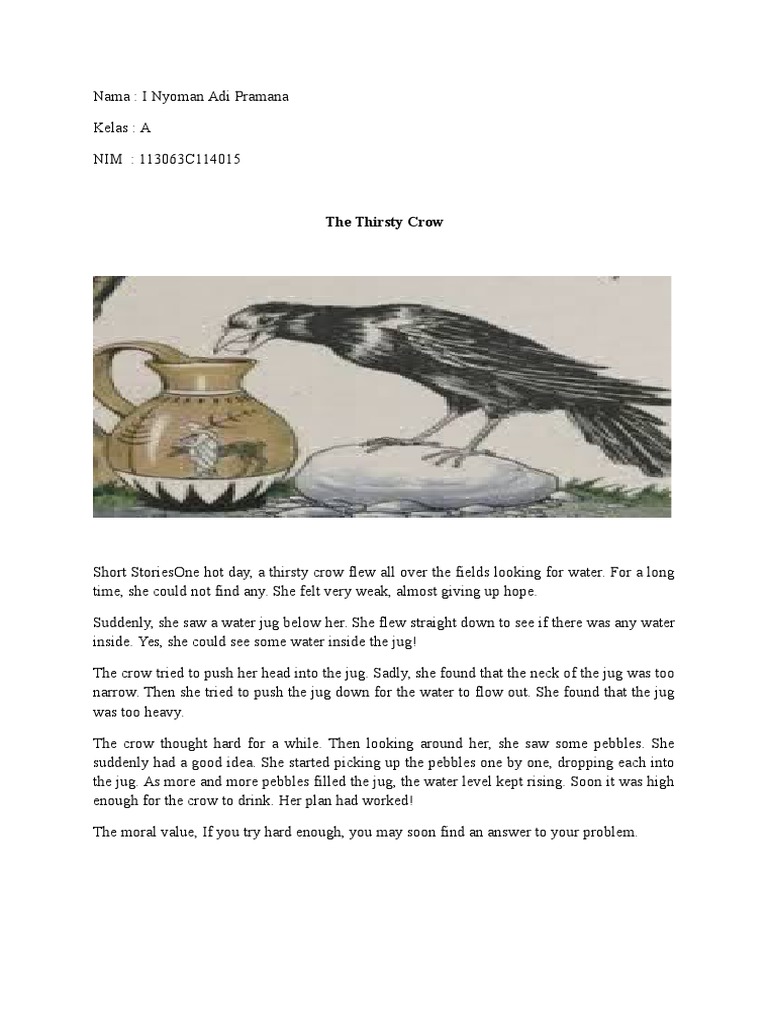 Nama : I Nyoman Adi Pramana

Kelas : A

NIM : 113063C114015

The Thirsty Crow

Short StoriesOne hot day, a thirsty crow flew all over the fields looking for water. For a long time, she could not find any. She felt very weak, almost giving up hope.

Suddenly, she saw a water jug below her. She flew straight down to see if there was any water inside. Yes, she could see some water inside the jug!

The crow tried to push her head into the jug. Sadly, she found that the neck of the jug was too narrow. Then she tried to push the jug down for the water to flow out. She found that the jug was too heavy.

The crow thought hard for a while. Then looking around her, she saw some pebbles. She suddenly had a good idea. She started picking up the pebbles one by one, dropping each into the jug. As more and more pebbles filled the jug, the water level kept rising. Soon it was high enough for the crow to drink. Her plan had worked!

The moral value, If you try hard enough, you may soon find an answer to your problem.